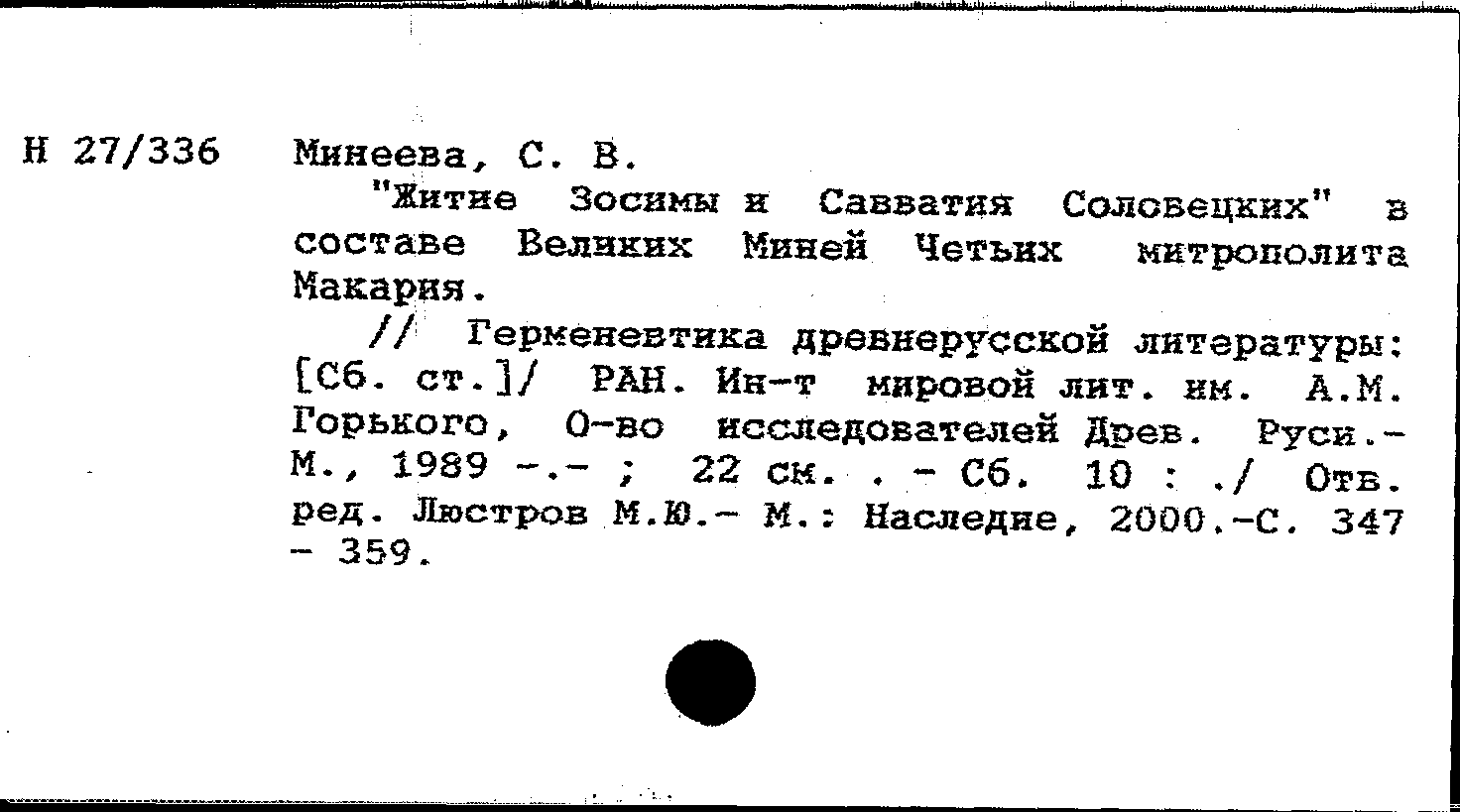 Н 27/336

Минеева, С. В.

"Житие Зосимы и Савватия Соловецких" в составе Великих Миней Четьих митрополита Макария.

// Герменевтика древнерусской литературы: [Сб. ст.]/ РАН. Ин-т мировой лит. им. А.М. Горького, О-во исследователей Древ. Руси.- М., 1989 -.- ; 22 см. . - Сб. 10 : ./ Отв. ред. Люстров М.Ю.- М.: Наследие, 2000.-С. 347 - 359.